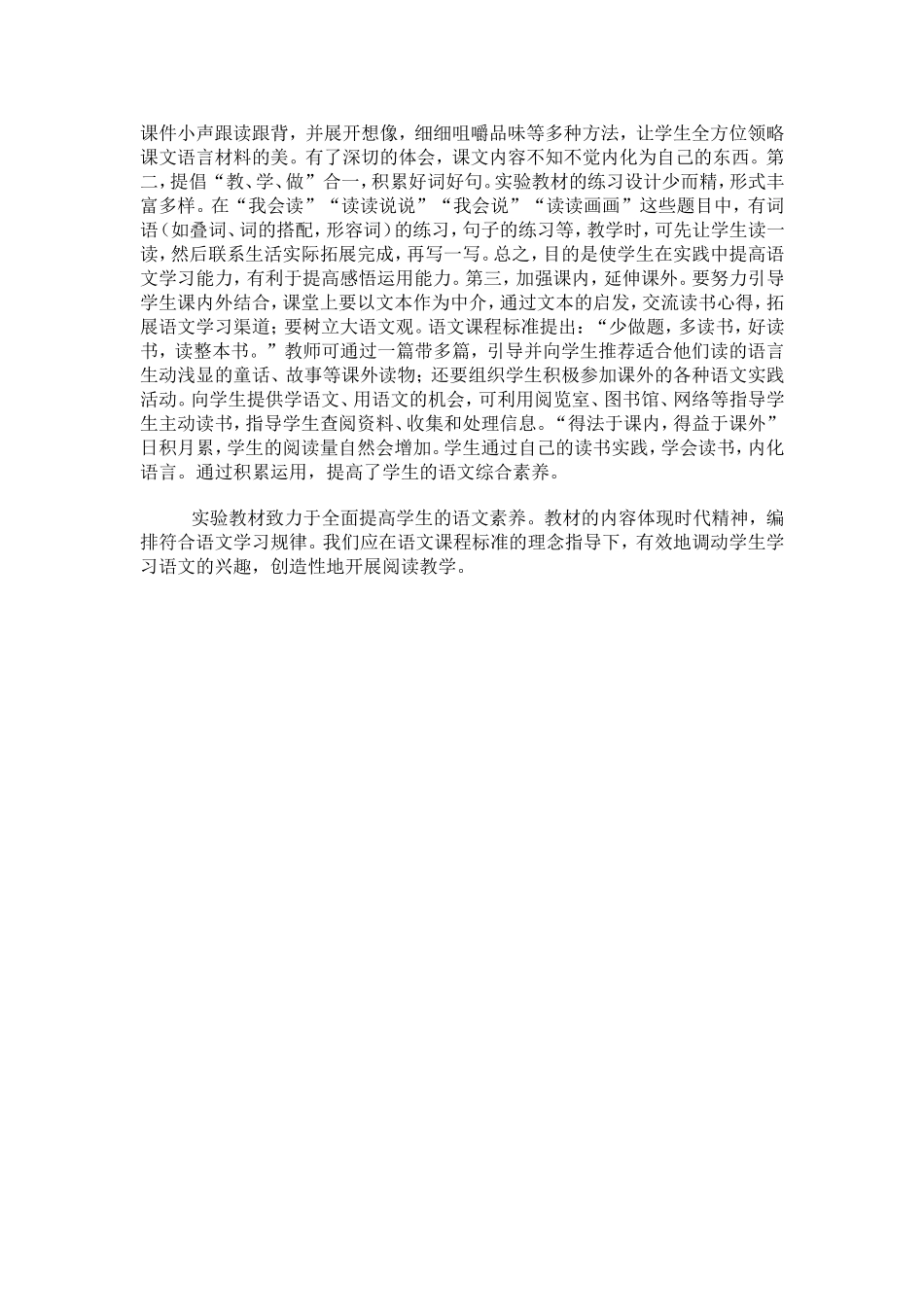 课件小声跟读跟背，并展开想像，细细咀嚼品味等多种方法，让学生全方位领略课文语言材料的美。有了深切的体会，课文内容不知不觉内化为自己的东西。第二，提倡“教、学、做”合一，积累好词好句。实验教材的练习设计少而精，形式丰富多样。在“我会读”“读读说说”“我会说”“读读画画”这些题目中，有词语（如叠词、词的搭配，形容词）的练习，句子的练习等，教学时，可先让学生读一读，然后联系生活实际拓展完成，再写一写。总之，目的是使学生在实践中提高语文学习能力，有利于提高感悟运用能力。第三，加强课内，延伸课外。要努力引导学生课内外结合，课堂上要以文本作为中介，通过文本的启发，交流读书心得，拓展语文学习渠道；要树立大语文观。语文课程标准提出：“少做题，多读书，好读书，读整本书。”教师可通过一篇带多篇，引导并向学生推荐适合他们读的语言生动浅显的童话、故事等课外读物；还要组织学生积极参加课外的各种语文实践活动。向学生提供学语文、用语文的机会，可利用阅览室、图书馆、网络等指导学生主动读书，指导学生查阅资料、收集和处理信息。“得法于课内，得益于课外”日积月累，学生的阅读量自然会增加。学生通过自己的读书实践，学会读书，内化语言。通过积累运用，提高了学生的语文综合素养。

实验教材致力于全面提高学生的语文素养。教材的内容体现时代精神，编排符合语文学习规律。我们应在语文课程标准的理念指导下，有效地调动学生学习语文的兴趣，创造性地开展阅读教学。